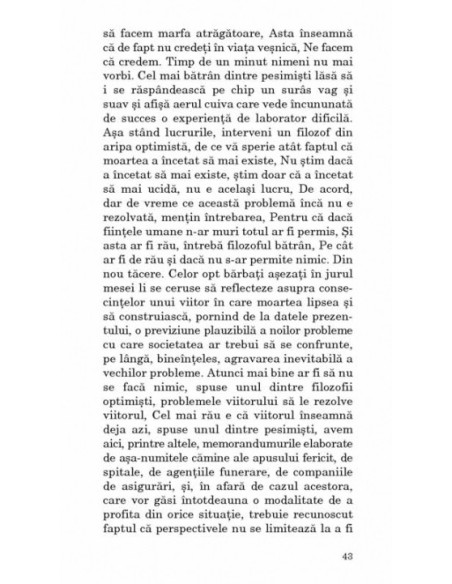 să facem marfa atrăgătoare, Asta înseamnă că de fapt nu credeți în viața veșnică, Ne facem că credem. Timp de un minut nimeni nu mai vorbi. Cel mai bătrân dintre pesimiști lăsă să i se răspândească pe chip un surâs vag și suav și afișă aerul cuiva care vede încununată de succes o experiență de laborator dificilă. Așa stând lucrurile, interveni un filozof din aripa optimistă, de ce vă sperie atât faptul că moartea a încetat să mai existe, Nu știm dacă a încetat să mai existe, știm doar că a încetat să mai ucidă, nu e același lucru, De acord, dar de vreme ce această problemă încă nu e rezolvată, mențin întrebarea, Pentru că dacă ființele umane n-ar muri totul ar fi permis, Și asta ar fi rău, întrebă filozoful bătrân, Pe cât ar fi de rău și dacă nu s-ar permite nimic. Din nou tăcere. Celor opt bărbați așezați în jurul mesei li se ceruse să reflecteze asupra consecințelor unui viitor în care moartea lipsea și să construiască, pornind de la datele prezentului, o previziune plauzibilă a noilor probleme cu care societatea ar trebui să se confrunte, pe lângă, bineînțeles, agravarea inevitabilă a vechilor probleme. Atunci mai bine ar fi să nu se facă nimic, spuse unul dintre filozofii optimiști, problemele viitorului să le rezolve viitorul, Cel mai rău e că viitorul înseamnă deja azi, spuse unul dintre pesimiști, avem aici, printre altele, memorandumurile elaborate de așa-numitele cămine ale apusului fericit, de spitale, de agențiile funerare, de companiile de asigurări, și, în afară de cazul acestora, care vor găsi întotdeauna o modalitate de a profita din orice situație, trebuie recunoscut faptul că perspectivele nu se limitează la a fi

43